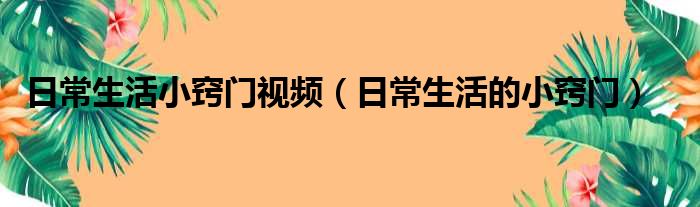 日常生活小窍门视频（日常生活的小窍门）